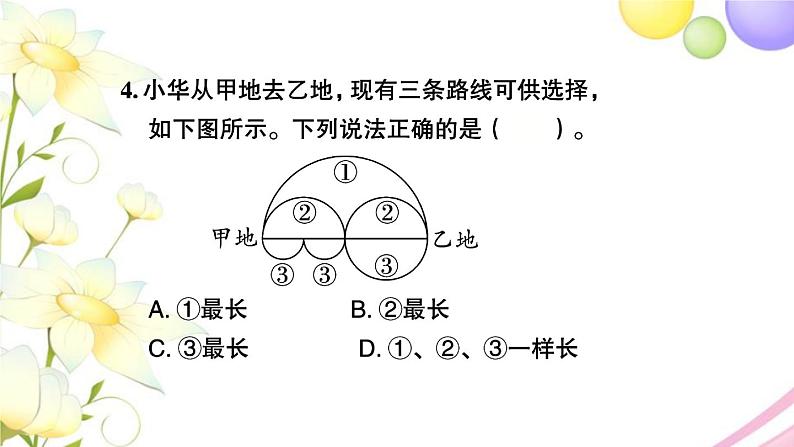 4. 小华从甲地去乙地，现有三条路线可供选择，如下图所示。下列说法正确的是（　　）。

①

②　②

甲地　乙地

③　③　③

A. ①最长　B. ②最长

C. ③最长　D. ①、②、③一样长